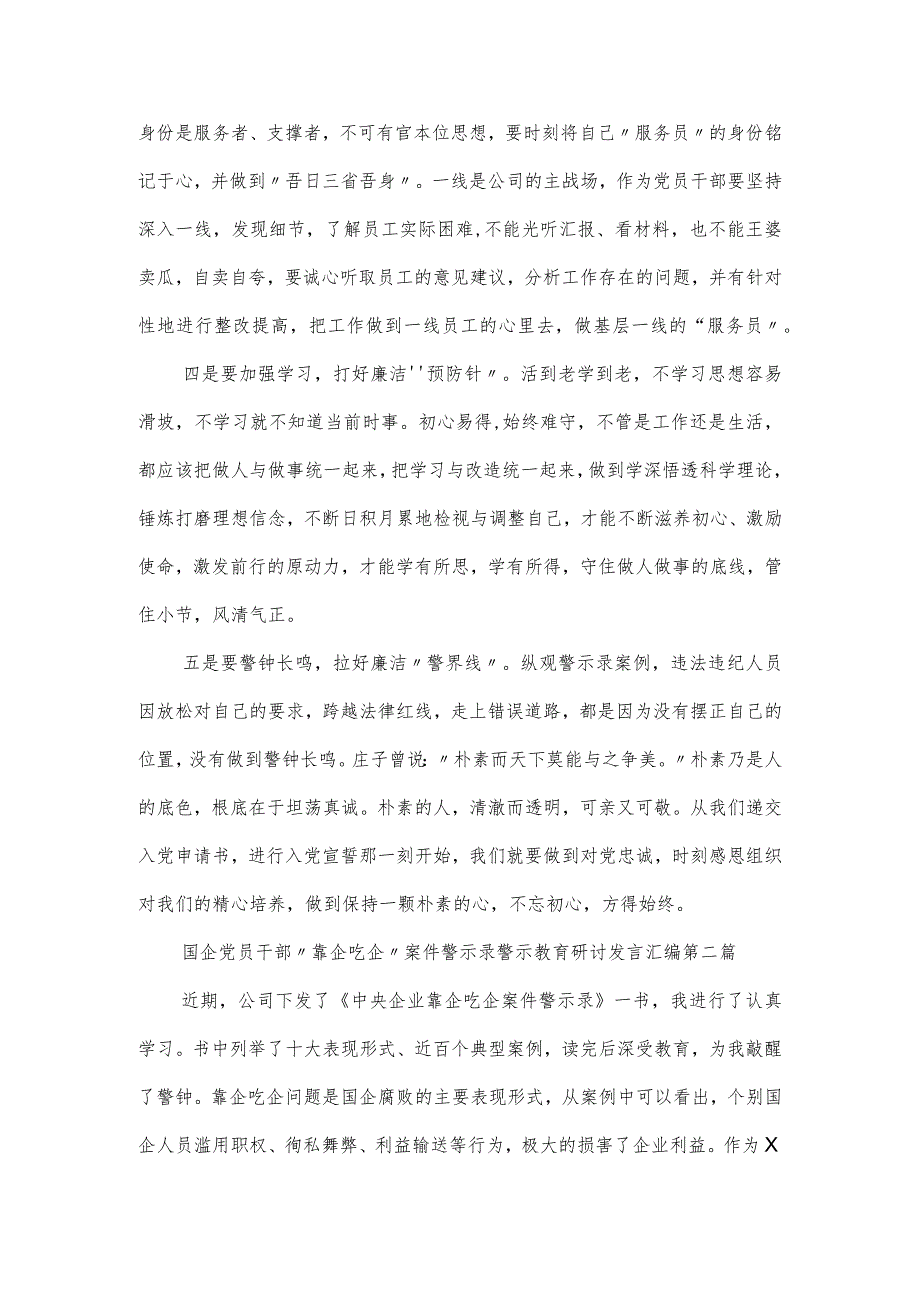 身份是服务者、支撑者，不可有官本位思想，要时刻将自己〃服务员〃的身份铭记于心，并做到〃吾日三省吾身〃。一线是公司的主战场，作为党员干部要坚持深入一线，发现细节，了解员工实际困难,不能光听汇报、看材料，也不能王婆卖瓜，自卖自夸，要诚心听取员工的意见建议，分析工作存在的问题，并有针对性地进行整改提高，把工作做到一线员工的心里去，做基层一线的“服务员〃。

四是要加强学习，打好廉洁''预防针〃。活到老学到老，不学习思想容易滑坡，不学习就不知道当前时事。初心易得,始终难守，不管是工作还是生活，都应该把做人与做事统一起来，把学习与改造统一起来，做到学深悟透科学理论，锤炼打磨理想信念，不断日积月累地检视与调整自己，才能不断滋养初心、激励使命，激发前行的原动力，才能学有所思，学有所得，守住做人做事的底线，管住小节，风清气正。

五是要警钟长鸣，拉好廉洁〃警界线〃。纵观警示录案例，违法违纪人员因放松对自己的要求，跨越法律红线，走上错误道路，都是因为没有摆正自己的位置，没有做到警钟长鸣。庄子曾说:〃朴素而天下莫能与之争美。〃朴素乃是人的底色，根底在于坦荡真诚。朴素的人，清澈而透明，可亲又可敬。从我们递交入党申请书，进行入党宣誓那一刻开始，我们就要做到对党忠诚，时刻感恩组织对我们的精心培养，做到保持一颗朴素的心，不忘初心，方得始终。

国企党员干部〃靠企吃企〃案件警示录警示教育研讨发言汇编第二篇

近期，公司下发了《中央企业靠企吃企案件警示录》一书，我进行了认真学习。书中列举了十大表现形式、近百个典型案例，读完后深受教育，为我敲醒了警钟。靠企吃企问题是国企腐败的主要表现形式，从案例中可以看出，个别国企人员滥用职权、徇私舞弊、利益输送等行为，极大的损害了企业利益。作为X